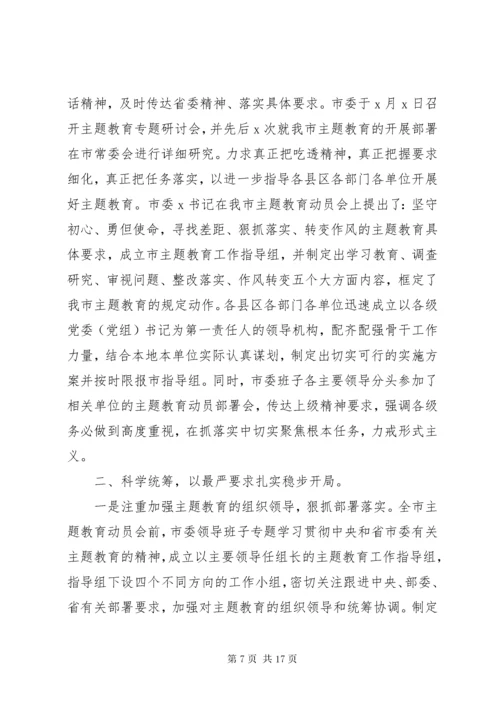 话精神，及时传达省委精神、落实具体要求。市委于 x 月 x 日召开主题教育专题研讨会，并先后 x 次就我市主题教育的开展部署在市常委会进行详细研究。力求真正把吃透精神，真正把握要求细化，真正把任务落实，以进一步指导各县区各部门各单位开展好主题教育。市委 x 书记在我市主题教育动员会上提出了：坚守初心、勇但使命，寻找差距、狠抓落实、转变作风的主题教育具体要求，成立市主题教育工作指导组，并制定出学习教育、调查研究、审视问题、整改落实、作风转变五个大方面内容，框定了我市主题教育的规定动作。各县区各部门各单位迅速成立以各级党委（党组）书记为第一责任人的领导机构，配齐配强骨干工作力量，结合本地本单位实际认真谋划，制定出切实可行的实施方案并按时限报市指导组。同时，市委班子各主要领导分头参加了相关单位的主题教育动员部署会，传达上级精神要求，强调各级务必做到高度重视，在抓落实中切实聚焦根本任务，力戒形式主义。

二、科学统筹，以最严要求扎实稳步开局。

一是注重加强主题教育的组织领导，狠抓部署落实。全市主题教育动员会前，市委领导班子专题学习贯彻中央和省市委有关主题教育的精神，成立以主要领导任组长的主题教育工作指导组，指导组下设四个不同方向的工作小组，密切关注跟进中央、部委、省有关部署要求，加强对主题教育的组织领导和统筹协调。制定

第 7 页 共 17 页